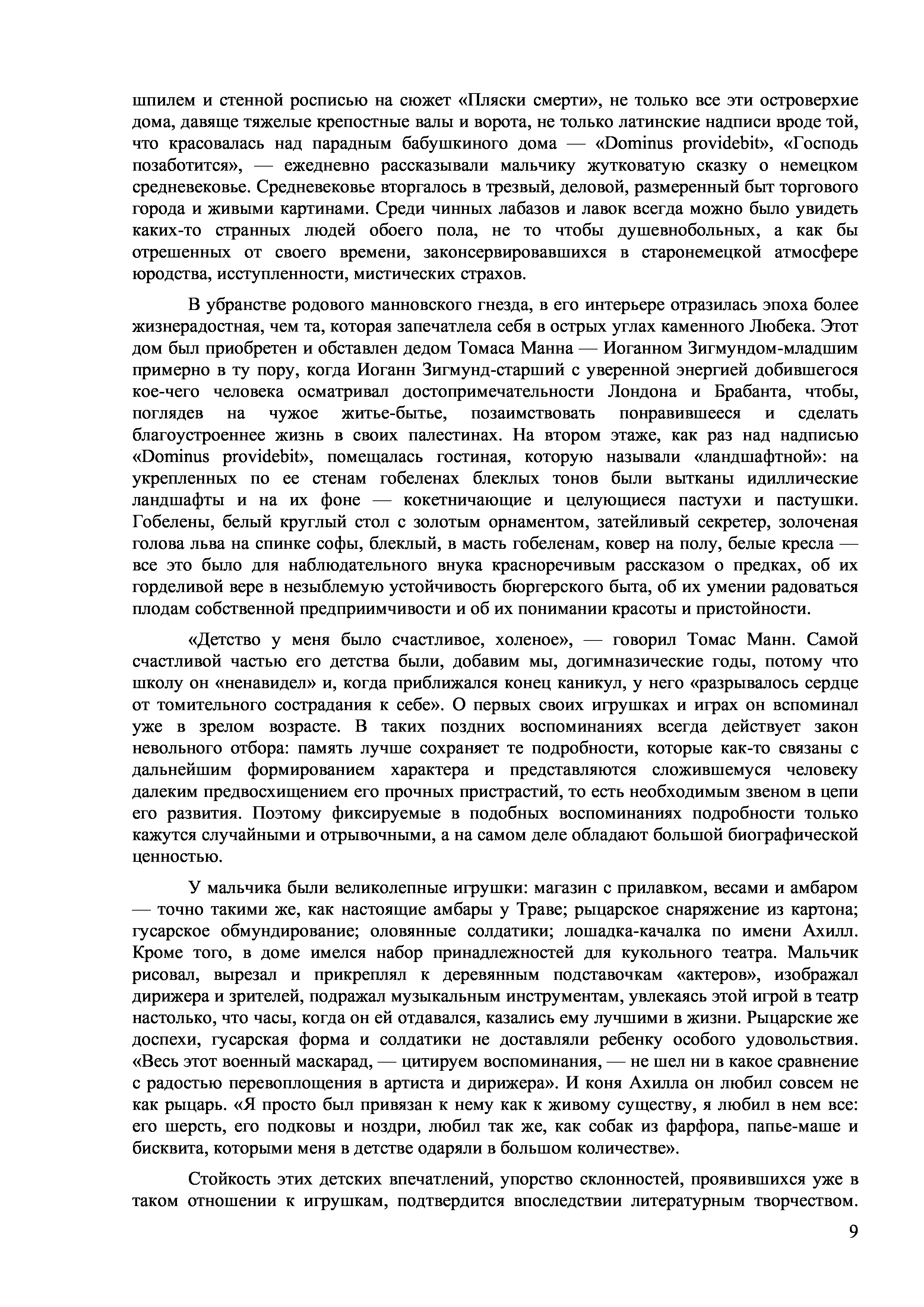 шпилем и стенной росписью на сюжет «Пляски смерти», не только все эти островерхие дома, давяще тяжелые крепостные валы и ворота, не только латинские надписи вроде той, что красовалась над парадным бабушкиного дома — «Dominus providebit», «Господь позаботится», — ежедневно рассказывали мальчику жутковатую сказку о немецком средневековье. Средневековье вторгалось в трезвый, деловой, размеренный быт торгового города и живыми картинами. Среди чинных лабазов и лавок всегда можно было увидеть каких-то странных людей обоего пола, не то чтобы душевнобольных, а как бы отрешенных от своего времени, законсервировавшихся в старонемецкой атмосфере юродства, исступленности, мистических страхов.

В убранстве родового манновского гнезда, в его интерьере отразилась эпоха более жизнерадостная, чем та, которая запечатлела себя в острых углах каменного Любека. Этот дом был приобретен и обставлен дедом Томаса Манна — Иоганном Зигмундом-младшим примерно в ту пору, когда Иоганн Зигмунд-старший с уверенной энергией добившегося кое-чего человека осматривал достопримечательности Лондона и Брабанта, чтобы, поглядев на чужое житье-бытье, позаимствовать понравившееся и сделать благоустроеннее жизнь в своих палестинах. На втором этаже, как раз над надписью «Dominus providebit», помещалась гостиная, которую называли «ландшафтной»: на укрепленных по ее стенам гобеленах блеклых тонов были вытканы идиллические ландшафты и на их фоне — кокетничающие и целующиеся пастухи и пастушки. Гобелены, белый круглый стол с золотым орнаментом, затейливый секретер, золоченая голова льва на спинке софы, блеклый, в масть гобеленам, ковер на полу, белые кресла — все это было для наблюдательного внука красноречивым рассказом о предках, об их горделивой вере в незыблемую устойчивость бюргерского быта, об их умении радоваться плодам собственной предприимчивости и об их понимании красоты и пристойности.

«Детство у меня было счастливое, холеное», — говорил Томас Манн. Самой счастливой частью его детства были, добавим мы, догимназические годы, потому что школу он «ненавидел» и, когда приближался конец каникул, у него «разрывалось сердце от томительного сострадания к себе». О первых своих игрушках и играх он вспоминал уже в зрелом возрасте. В таких поздних воспоминаниях всегда действует закон невольного отбора: память лучше сохраняет те подробности, которые как-то связаны с дальнейшим формированием характера и представляются сложившемуся человеку далеким предвосхищением его прочных пристрастий, то есть необходимым звеном в цепи его развития. Поэтому фиксируемые в подобных воспоминаниях подробности только кажутся случайными и отрывочными, а на самом деле обладают большой биографической ценностью.

У мальчика были великолепные игрушки: магазин с прилавком, весами и амбаром — точно такими же, как настоящие амбары у Траве; рыцарское снаряжение из картона; гусарское обмундирование; оловянные солдатики; лошадка-качалка по имени Ахилл. Кроме того, в доме имелся набор принадлежностей для кукольного театра. Мальчик рисовал, вырезал и прикреплял к деревянным подставочкам «актеров», изображал дирижера и зрителей, подражал музыкальным инструментам, увлекаясь этой игрой в театр настолько, что часы, когда он ей отдавался, казались ему лучшими в жизни. Рыцарские же доспехи, гусарская форма и солдатики не доставляли ребенку особого удовольствия. «Весь этот военный маскарад, — цитируем воспоминания, — не шел ни в какое сравнение с радостью перевоплощения в артиста и дирижера». И коня Ахилла он любил совсем не как рыцарь. «Я просто был привязан к нему как к живому существу, я любил в нем все: его шерсть, его подковы и ноздри, любил так же, как собак из фарфора, папье-маше и бисквита, которыми меня в детстве одаряли в большом количестве».

Стойкость этих детских впечатлений, упорство склонностей, проявившихся уже в таком отношении к игрушкам, подтвердится впоследствии литературным творчеством.

9